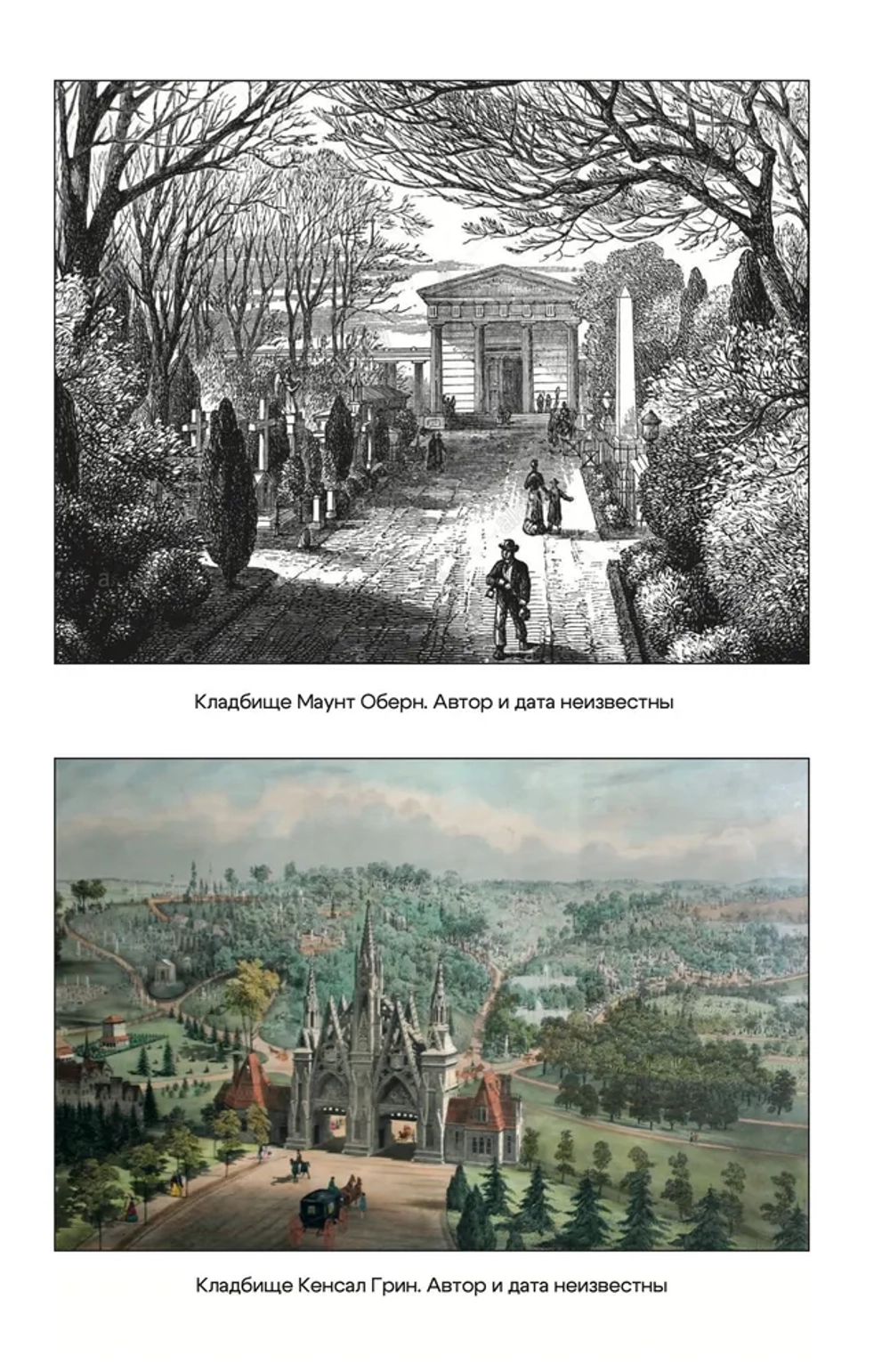 Кладбище Маунт Оберн. Автор и дата неизвестны

Кладбище Кенсал Грин. Автор и дата неизвестны